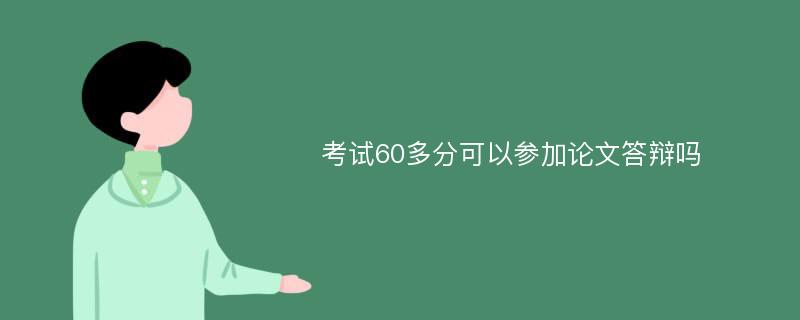 考试60多分可以参加论文答辩吗